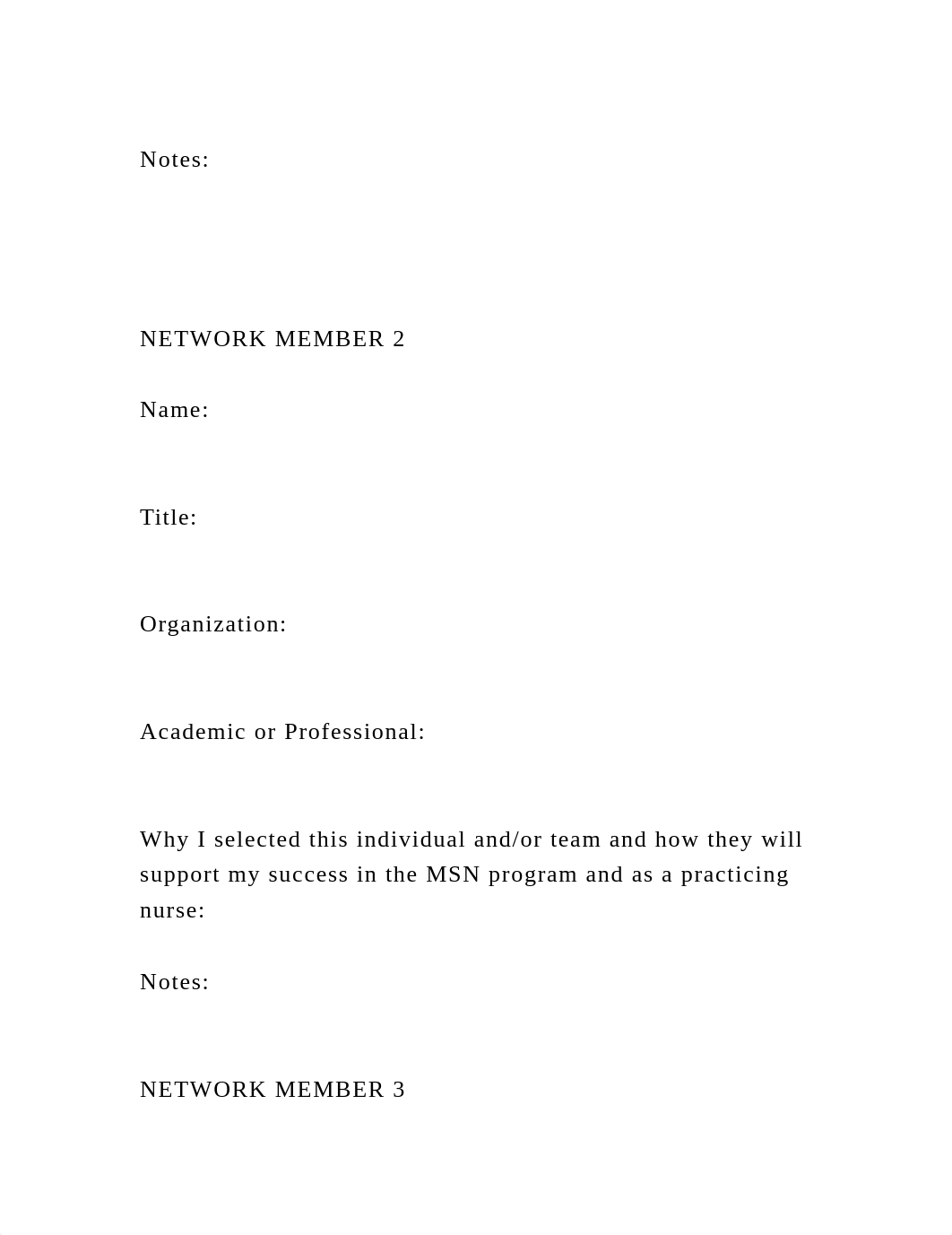 Notes:

NETWORK MEMBER 2

Name:

Title:

Organization:

Academic or Professional:

Why I selected this individual and/or team and how they will support my success in the MSN program and as a practicing nurse:

Notes:

NETWORK MEMBER 3